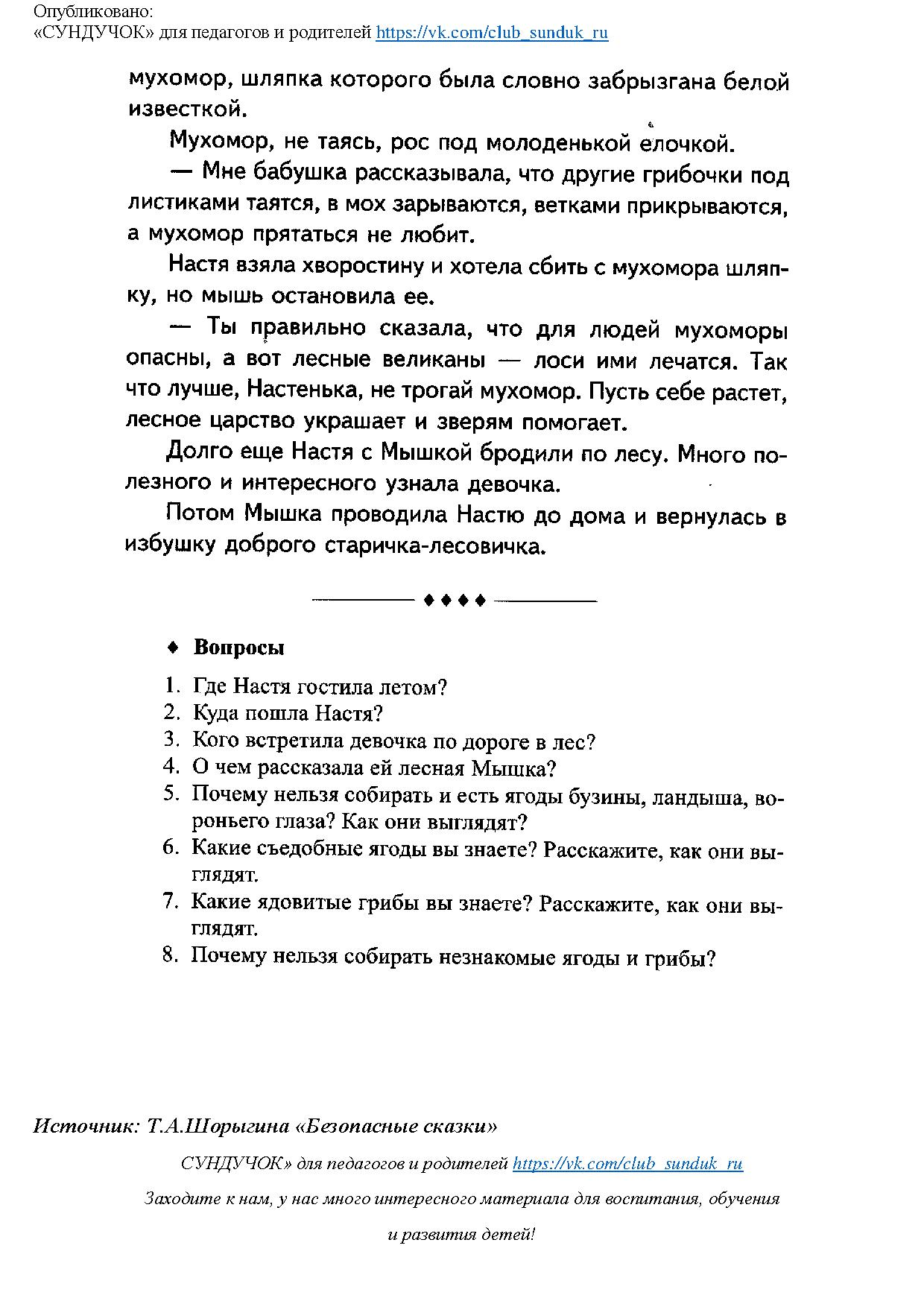 Опубликовано:
«СУНДУЧОК» для педагогов и родителей https://vk.com/club_sunduk_ru

мухомор, шляпка которого была словно забрызгана белой известкой.

Мухомор, не таясь, рос под молоденькой елочкой.

— Мне бабушка рассказывала, что другие грибочки под листиками таятся, в мох зарываются, ветками прикрываются, а мухомор прятаться не любит.

Настя взяла хворостину и хотела сбить с мухомора шляпку, но мышь остановила ее.

— Ты правильно сказала, что для людей мухоморы опасны, а вот лесные великаны — лоси ими лечатся. Так что лучше, Настенька, не трогай мухомор. Пусть себе растет, лесное царство украшает и зверям помогает.

Долго еще Настя с Мышкой бродили по лесу. Много полезного и интересного узнала девочка.

Потом Мышка проводила Настю до дома и вернулась в избушку доброго старичка-лесовичка.

♦♦♦♦

♦ Вопросы

1. Где Настя гостила летом?
2. Куда пошла Настя?
3. Кого встретила девочка по дороге в лес?
4. О чем рассказала ей лесная Мышка?
5. Почему нельзя собирать и есть ягоды бузины, ландыша, вороньего глаза? Как они выглядят?
6. Какие съедобные ягоды вы знаете? Расскажите, как они выглядят.
7. Какие ядовитые грибы вы знаете? Расскажите, как они выглядят.
8. Почему нельзя собирать незнакомые ягоды и грибы?

Источник: Т.А.Шорыгина «Безопасные сказки»

СУНДУЧОК» для педагогов и родителей https://vk.com/club_sunduk_ru

Заходите к нам, у нас много интересного материала для воспитания, обучения и развития детей!